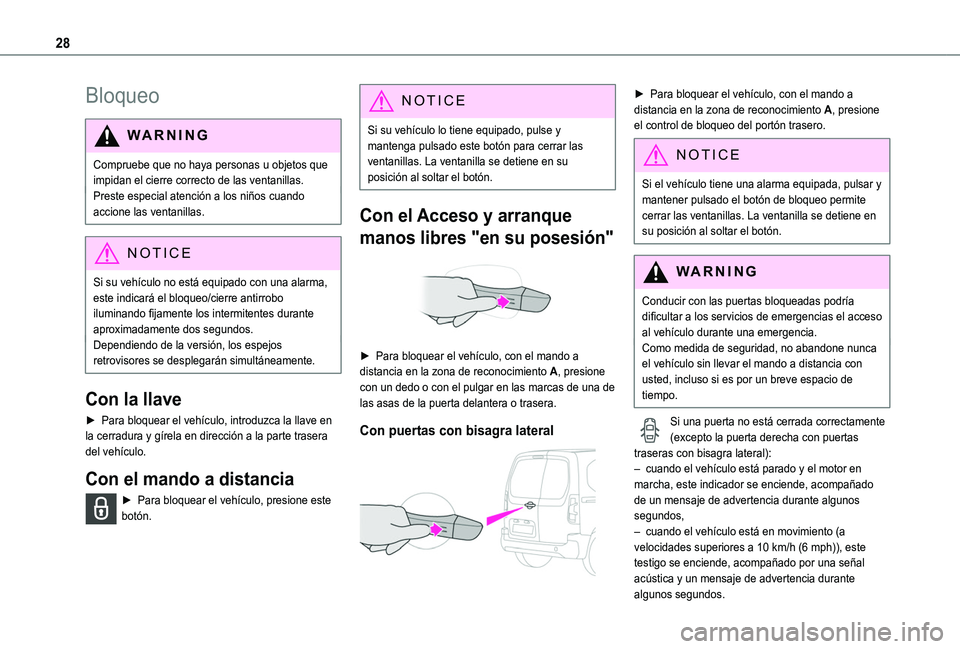 28

Bloqueo

WARNING

Compruebe que no haya personas u objetos que impidan el cierre correcto de las ventanillas. Preste especial atención a los niños cuando accione las ventanillas.

NOTICE

Si su vehículo no está equipado con una alarma, este indicará el bloqueo/cierre antirrobo iluminando fijamente los intermitentes durante aproximadamente dos segundos.
Dependiendo de la versión, los espejos retrovisores se desplegarán simultáneamente.

Con la llave

► Para bloquear el vehículo, introduzca la llave en la cerradura y gírela en dirección a la parte trasera del vehículo.

Con el mando a distancia

► Para bloquear el vehículo, presione este botón.

NOTICE

Si su vehículo lo tiene equipado, pulse y mantenga pulsado este botón para cerrar las ventanillas. La ventanilla se detiene en su posición al soltar el botón.

Con el Acceso y arranque manos libres "en su posesión"

► Para bloquear el vehículo, con el mando a distancia en la zona de reconocimiento A, presione con un dedo o con el pulgar en las marcas de una de las asas de la puerta delantera o trasera.

Con puertas con bisagra lateral

► Para bloquear el vehículo, con el mando a distancia en la zona de reconocimiento A, presione el control de bloqueo del portón trasero.

NOTICE

Si el vehículo tiene una alarma equipada, pulsar y mantener pulsado el botón de bloqueo permite cerrar las ventanillas. La ventanilla se detiene en su posición al soltar el botón.

WARNING

Conducir con las puertas bloqueadas podría dificultar a los servicios de emergencias el acceso al vehículo durante una emergencia.
Como medida de seguridad, no abandone nunca el vehículo sin llevar el mando a distancia con usted, incluso si es por un breve espacio de tiempo.

Si una puerta no está cerrada correctamente (excepto la puerta derecha con puertas traseras con bisagra lateral):
– cuando el vehículo está parado y el motor en marcha, este indicador se enciende, acompañado de un mensaje de advertencia durante algunos segundos,
– cuando el vehículo está en movimiento (a velocidades superiores a 10 km/h (6 mph)), este testigo se enciende, acompañado por una señal acústica y un mensaje de advertencia durante algunos segundos.

carmanualsonline.info